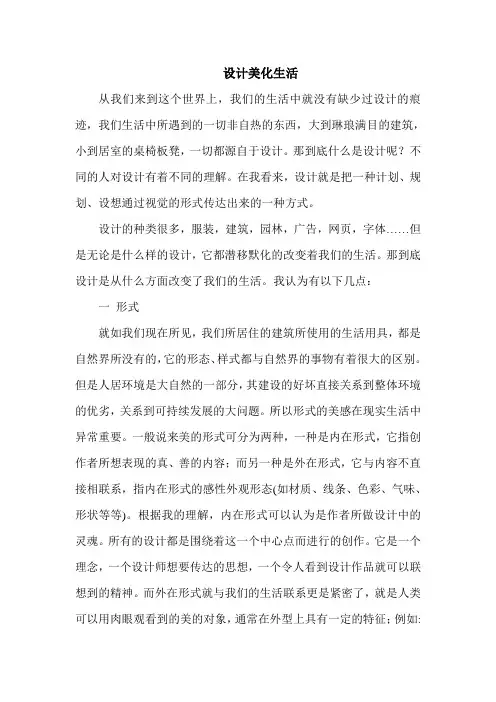 设计美化生活

从我们来到这个世界上，我们的生活中就没有缺少过设计的痕迹，我们生活中所遇到的一切非自热的东西，大到琳琅满目的建筑，小到居室的桌椅板凳，一切都源自于设计。那到底什么是设计呢？不同的人对设计有着不同的理解。在我看来，设计就是把一种计划、规划、设想通过视觉的形式传达出来的一种方式。

设计的种类很多，服装，建筑，园林，广告，网页，字体……但是无论是什么样的设计，它都潜移默化的改变着我们的生活。那到底设计是从什么方面改变了我们的生活。我认为有以下几点：

一 形式

就如我们现在所见，我们所居住的建筑所使用的生活用具，都是自然界所没有的，它的形态、样式都与自然界的事物有着很大的区别。但是人居环境是大自然的一部分，其建设的好坏直接关系到整体环境的优劣，关系到可持续发展的大问题。所以形式的美感在现实生活中异常重要。一般说来美的形式可分为两种，一种是内在形式，它指创作者所想表现的真、善的内容；而另一种是外在形式，它与内容不直接相联系，指内在形式的感性外观形态(如材质、线条、色彩、气味、形状等等)。根据我的理解，内在形式可以认为是作者所做设计中的灵魂。所有的设计都是围绕着这一个中心点而进行的创作。它是一个理念，一个设计师想要传达的思想，一个令人看到设计作品就可以联想到的精神。而外在形式就与我们的生活联系更是紧密了，就是人类可以用肉眼观看到的美的对象，通常在外型上具有一定的特征；例如: